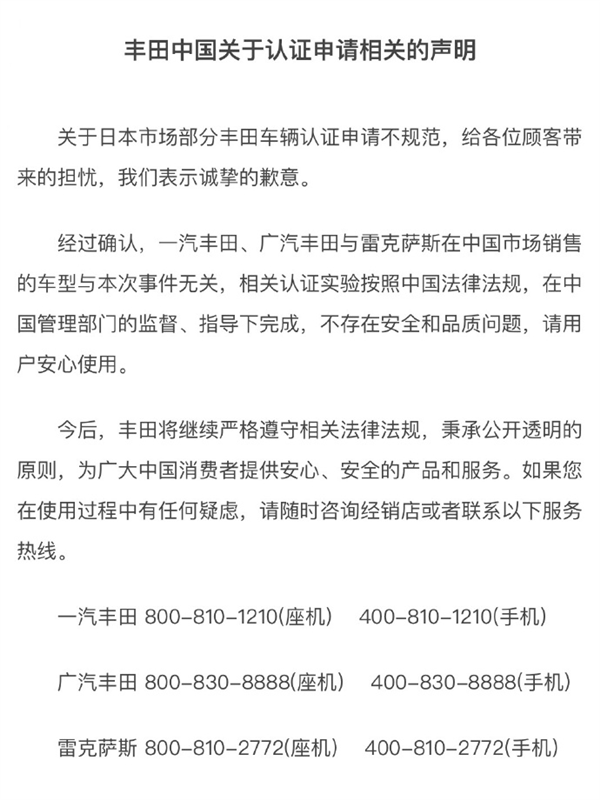 丰田中国关于认证申请相关的声明

关于日本市场部分丰田车辆认证申请不规范，给各位顾客带来的担忧，我们表示诚挚的歉意。

经过确认，一汽丰田、广汽丰田与雷克萨斯在中国市场销售的车型与本次事件无关，相关认证实验按照中国法律法规，在中国管理部门的监督、指导下完成，不存在安全和品质问题，请用户安心使用。

今后，丰田将继续严格遵守相关法律法规，秉承公开透明的原则，为广大中国消费者提供安心、安全的产品和服务。如果您在使用过程中有任何疑虑，请随时咨询经销店或者联系以下服务热线。

一汽丰田 800-810-1210(座机) 400-810-1210(手机)

广汽丰田 800-830-8888(座机) 400-830-8888(手机)

雷克萨斯 800-810-2772(座机) 400-810-2772(手机)